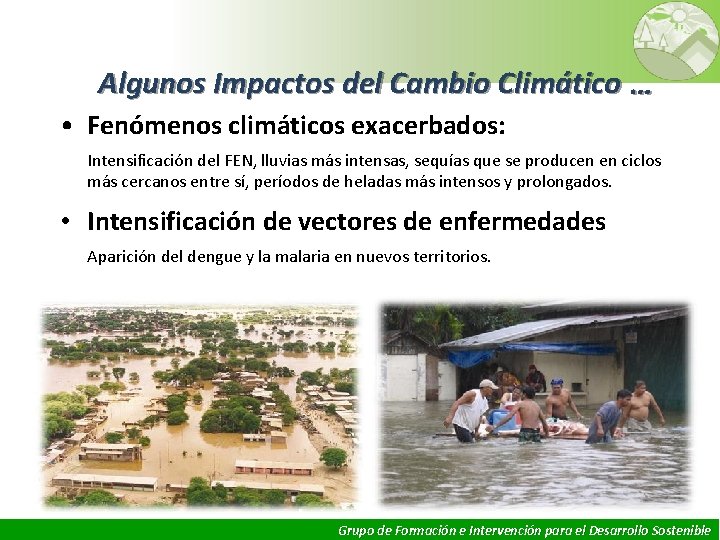 Algunos Impactos del Cambio Climático …

• Fenómenos climáticos exacerbados:

Intensificación del FEN, lluvias más intensas, sequías que se producen en ciclos más cercanos entre sí, períodos de heladas más intensos y prolongados.

• Intensificación de vectores de enfermedades

Aparición del dengue y la malaria en nuevos territorios.

Grupo de Formación e Intervención para el Desarrollo Sostenible